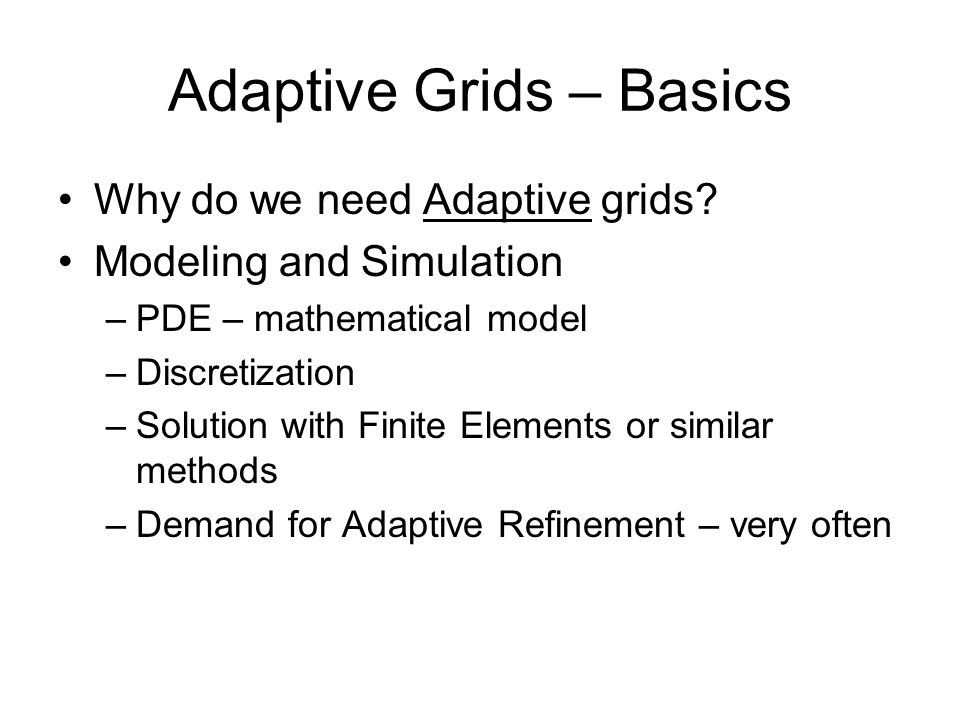 Adaptive Grids – Basics

• Why do we need Adaptive grids?
• Modeling and Simulation
– PDE – mathematical model
– Discretization
– Solution with Finite Elements or similar methods
– Demand for Adaptive Refinement – very often